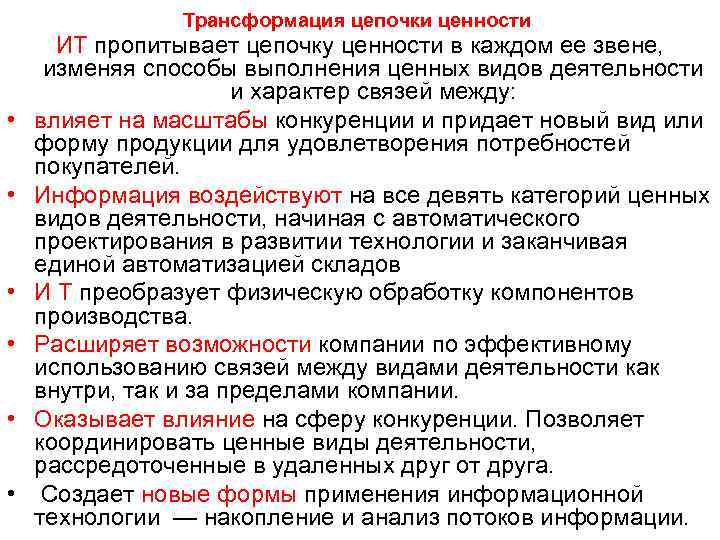 Трансформация цепочки ценности

ИТ пропитывает цепочку ценности в каждом ее звене, изменяя способы выполнения ценных видов деятельности и характер связей между:

• влияет на масштабы конкуренции и придает новый вид или форму продукции для удовлетворения потребностей покупателей.
• Информация воздействуют на все девять категорий ценных видов деятельности, начиная с автоматического проектирования в развитии технологии и заканчивая единой автоматизацией складов
• И Т преобразует физическую обработку компонентов производства.
• Расширяет возможности компании по эффективному использованию связей между видами деятельности как внутри, так и за пределами компании.
• Оказывает влияние на сферу конкуренции. Позволяет координировать ценные виды деятельности, рассредоточенные в удаленных друг от друга.
• Создает новые формы применения информационной технологии — накопление и анализ потоков информации.